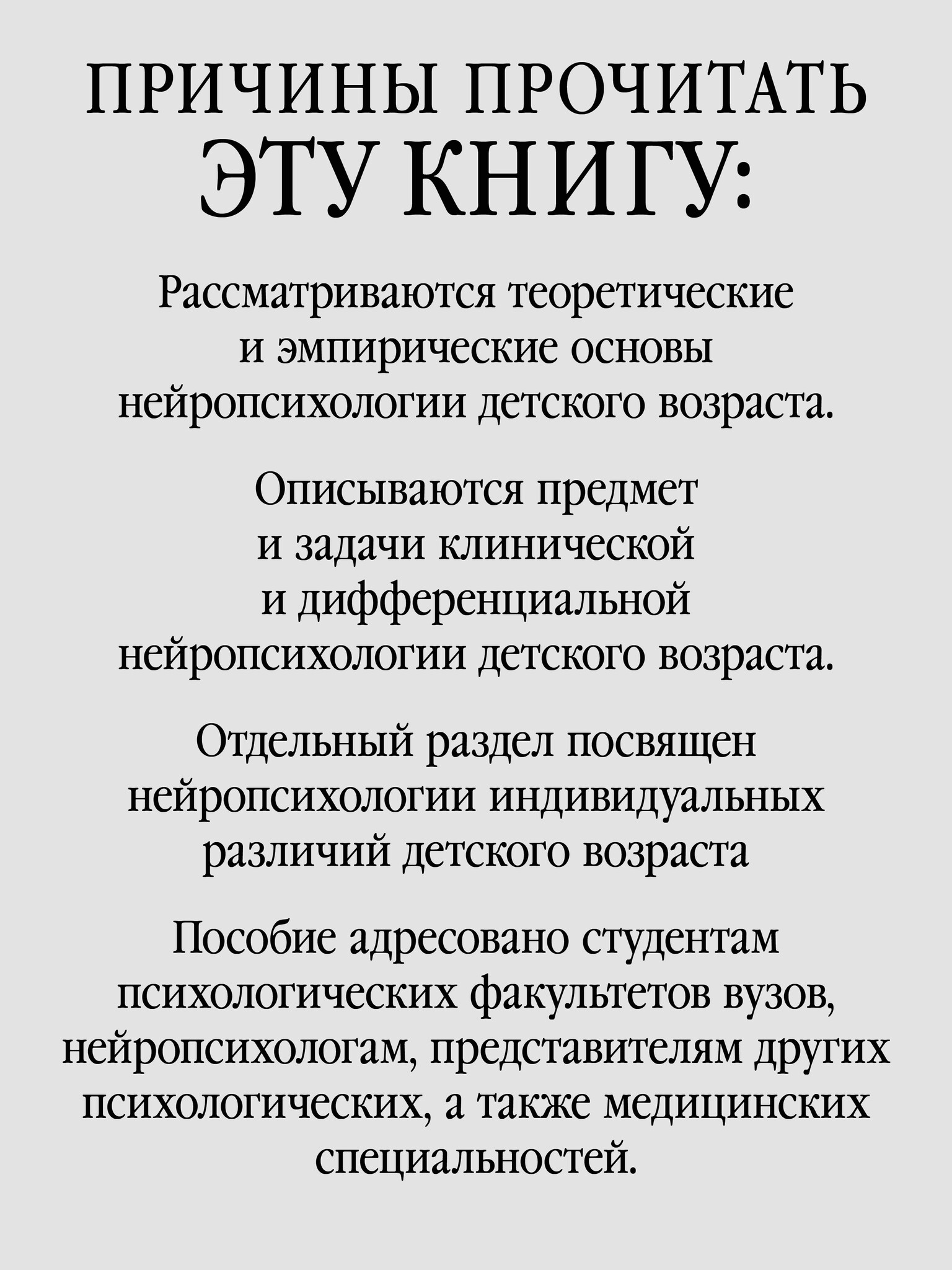 ПРИЧИНЫ ПРОЧИТАТЬ ЭТУ КНИГУ:

Рассматриваются теоретические и эмпирические основы нейропсихологии детского возраста.

Описываются предмет и задачи клинической и дифференциальной нейропсихологии детского возраста.

Отдельный раздел посвящен нейропсихологии индивидуальных различий детского возраста

Пособие адресовано студентам психологических факультетов вузов, нейропсихологам, представителям других психологических, а также медицинских специальностей.